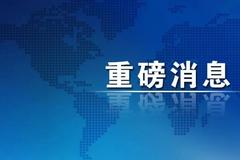 重磅消息